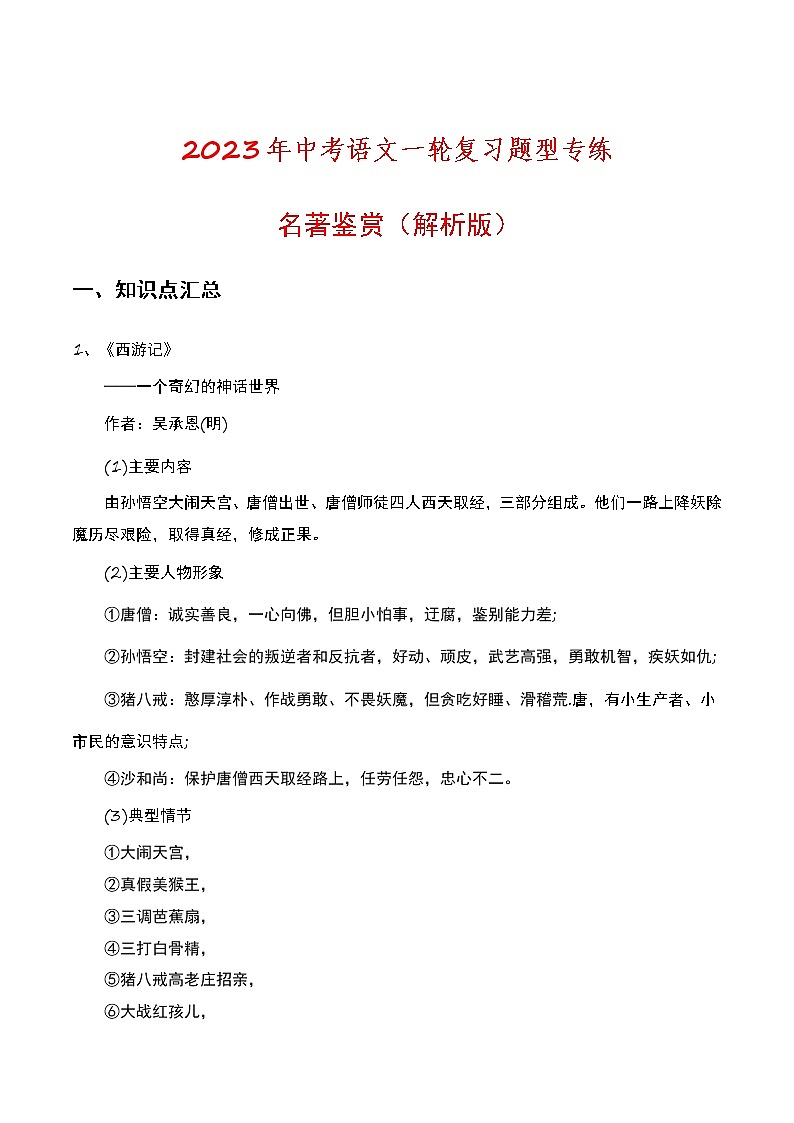 2023年中考语文一轮复习题型专练

名著鉴赏（解析版）

一、知识点汇总

1、《西游记》

——一个奇幻的神话世界

作者：吴承恩(明)

(1)主要内容

由孙悟空大闹天宫、唐僧出世、唐僧师徒四人西天取经，三部分组成。他们一路上降妖除魔历尽艰险，取得真经，修成正果。

(2)主要人物形象

①唐僧：诚实善良，一心向佛，但胆小怕事，迂腐，鉴别能力差;

②孙悟空：封建社会的叛逆者和反抗者，好动、顽皮，武艺高强，勇敢机智，疾妖如仇;

③猪八戒：憨厚淳朴、作战勇敢、不畏妖魔，但贪吃好睡、滑稽荒.唐，有小生产者、小市民的意识特点;

④沙和尚：保护唐僧西天取经路上，任劳任怨，忠心不二。

(3)典型情节

①大闹天宫，

②真假美猴王，

③三调芭蕉扇，

④三打白骨精，

⑤猪八戒高老庄招亲，

⑥大战红孩儿，